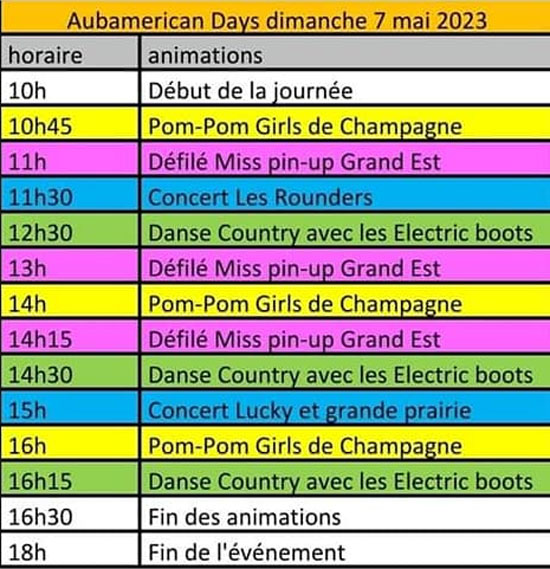 Aubamerican Days dimanche 7 mai 2023

| horaire | animations |
|---|---|
| 10h | Début de la journée |
| 10h45 | Pom-Pom Girls de Champagne |
| 11h | Défilé Miss pin-up Grand Est |
| 11h30 | Concert Les Rounders |
| 12h30 | Danse Country avec les Electric boots |
| 13h | Défilé Miss pin-up Grand Est |
| 14h | Pom-Pom Girls de Champagne |
| 14h15 | Défilé Miss pin-up Grand Est |
| 14h30 | Danse Country avec les Electric boots |
| 15h | Concert Lucky et grande prairie |
| 16h | Pom-Pom Girls de Champagne |
| 16h15 | Danse Country avec les Electric boots |
| 16h30 | Fin des animations |
| 18h | Fin de l'événement |